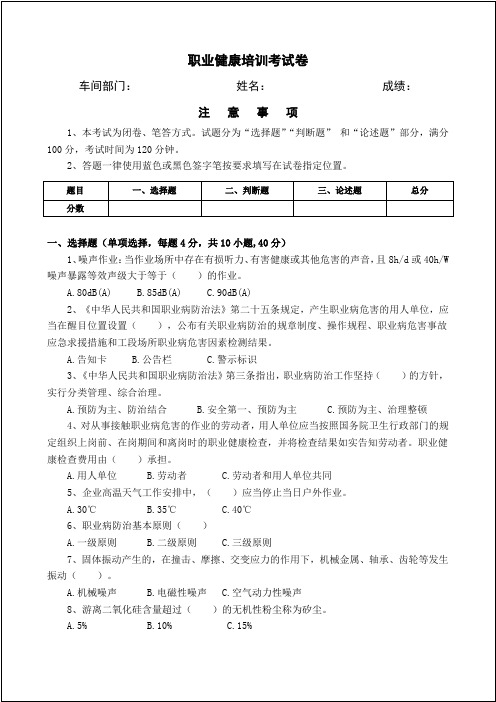 职业健康培训考试卷

车间部门：　　　　　　　　姓名：　　　　　　　　成绩：

注　意　事　项

1、本考试为闭卷、笔答方式。试题分为“选择题”“判断题” 和“论述题”部分，满分100分，考试时间为120分钟。

2、答题一律使用蓝色或黑色签字笔按要求填写在试卷指定位置。

| 题目 | 一、选择题 | 二、判断题 | 三、论述题 | 总分 |
|---|---|---|---|---|
| 分数 | | | | |

一、选择题（单项选择，每题4分，共10小题,40分）

1、噪声作业：当作业场所中存在有损听力、有害健康或其他危害的声音，且8h/d或40h/W噪声暴露等效声级大于等于（　　）的作业。

A.80dB(A)　　B.85dB(A)　　C.90dB(A)

2、《中华人民共和国职业病防治法》第二十五条规定，产生职业病危害的用人单位，应当在醒目位置设置（　　），公布有关职业病防治的规章制度、操作规程、职业病危害事故应急求援措施和工段场所职业病危害因素检测结果。

A.告知卡　　B.公告栏　　C.警示标识

3、《中华人民共和国职业病防治法》第三条指出，职业病防治工作坚持（　　）的方针，实行分类管理、综合治理。

A.预防为主、防治结合　　B.安全第一、预防为主　　C.预防为主、治理整顿

4、对从事接触职业病危害的作业的劳动者，用人单位应当按照国务院卫生行政部门的规定组织上岗前、在岗期间和离岗时的职业健康检查，并将检查结果如实告知劳动者。职业健康检查费用由（　　）承担。

A.用人单位　　B.劳动者　　C.劳动者和用人单位共同

5、企业高温天气工作安排中，（　　）应当停止当日户外作业。

A.30℃　　B.35℃　　C.40℃

6、职业病防治基本原则（　　）

A.一级原则　　B.二级原则　　C.三级原则

7、固体振动产生的，在撞击、摩擦、交变应力的作用下，机械金属、轴承、齿轮等发生振动（　　）。

A.机械噪声　　B.电磁性噪声　　C.空气动力性噪声

8、游离二氧化硅含量超过（　　）的无机性粉尘称为矽尘。

A.5%　　B.10%　　C.15%